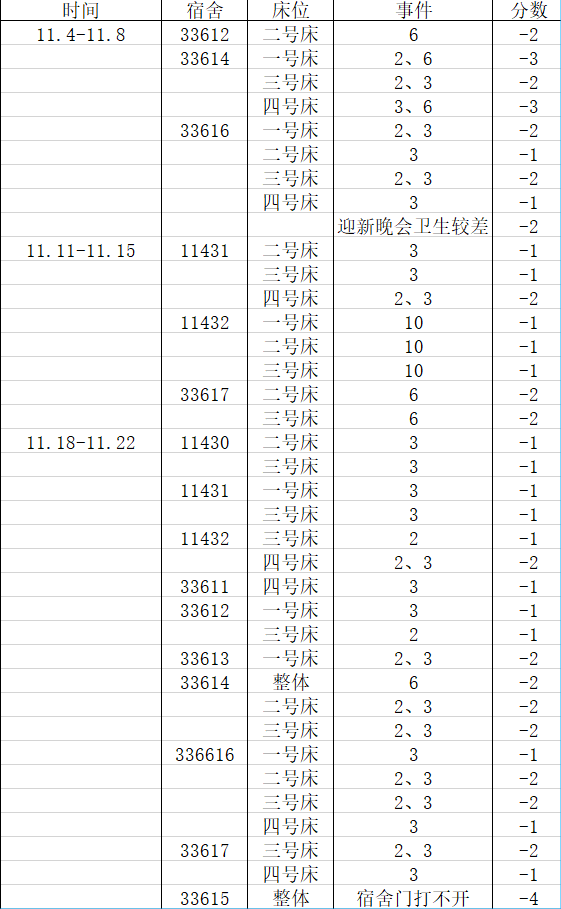 | 时间 | 宿舍 | 床位 | 事件 | 分数 |
|---|---|---|---|---|
| 11.4-11.8 | 33612 | 二号床 | 6 | -2 |
| | 33614 | 一号床 | 2、6 | -3 |
| | | 三号床 | 2、3 | -2 |
| | | 四号床 | 3、6 | -3 |
| | 33616 | 一号床 | 2、3 | -2 |
| | | 二号床 | 3 | -1 |
| | | 三号床 | 2、3 | -2 |
| | | 四号床 | 3 | -1 |
| | | | 迎新晚会卫生较差 | -2 |
| 11.11-11.15 | 11431 | 二号床 | 3 | -1 |
| | | 三号床 | 3 | -1 |
| | | 四号床 | 2、3 | -2 |
| | 11432 | 一号床 | 10 | -1 |
| | | 二号床 | 10 | -1 |
| | | 三号床 | 10 | -1 |
| | 33617 | 二号床 | 6 | -2 |
| | | 三号床 | 6 | -2 |
| 11.18-11.22 | 11430 | 二号床 | 3 | -1 |
| | | 三号床 | 3 | -1 |
| | 11431 | 一号床 | 3 | -1 |
| | | 三号床 | 3 | -1 |
| | 11432 | 三号床 | 2 | -1 |
| | | 四号床 | 2、3 | -2 |
| | 33611 | 四号床 | 3 | -1 |
| | 33612 | 一号床 | 3 | -1 |
| | | 三号床 | 2 | -1 |
| | 33613 | 一号床 | 2、3 | -2 |
| | 33614 | 整体 | 6 | -2 |
| | | 二号床 | 2、3 | -2 |
| | | 三号床 | 2、3 | -2 |
| | 336616 | 一号床 | 3 | -1 |
| | | 二号床 | 2、3 | -2 |
| | | 三号床 | 2、3 | -2 |
| | | 四号床 | 3 | -1 |
| | 33617 | 三号床 | 2、3 | -2 |
| | | 四号床 | 3 | -1 |
| | 33615 | 整体 | 宿舍门打不开 | -4 |